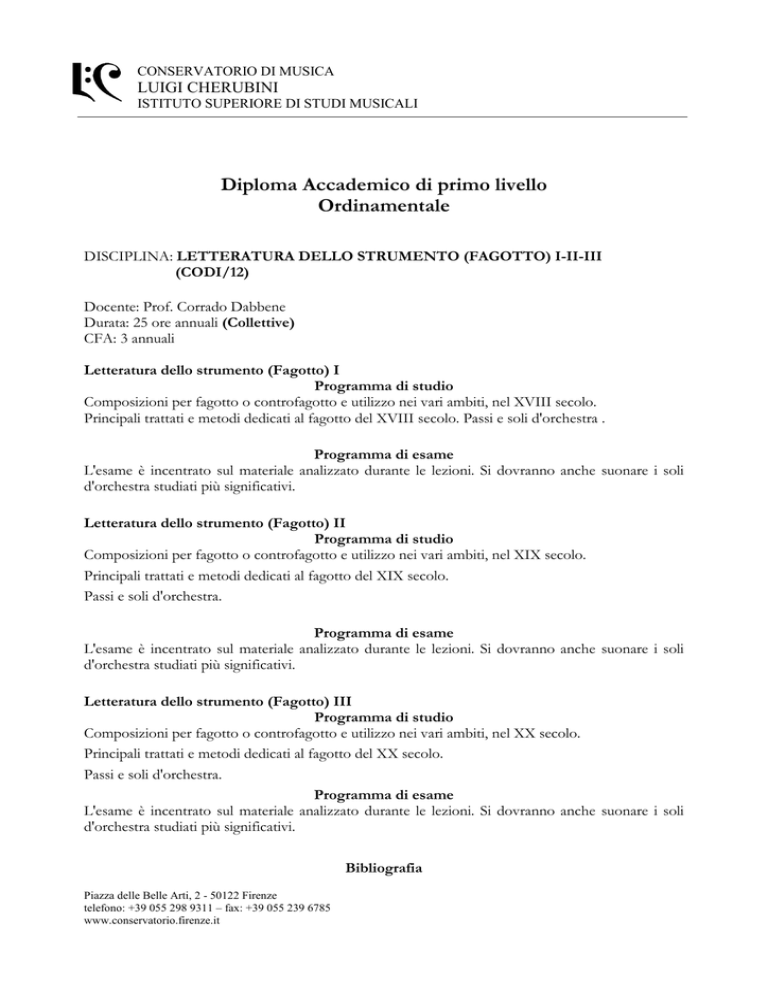 CONSERVATORIO DI MUSICA
LUIGI CHERUBINI
ISTITUTO SUPERIORE DI STUDI MUSICALI

Diploma Accademico di primo livello
Ordinamentale

DISCIPLINA: LETTERATURA DELLO STRUMENTO (FAGOTTO) I-II-III (CODI/12)

Docente: Prof. Corrado Dabbene
Durata: 25 ore annuali (Collettive)
CFA: 3 annuali

Letteratura dello strumento (Fagotto) I
Programma di studio
Composizioni per fagotto o controfagotto e utilizzo nei vari ambiti, nel XVIII secolo.
Principali trattati e metodi dedicati al fagotto del XVIII secolo. Passi e soli d'orchestra .

Programma di esame
L'esame è incentrato sul materiale analizzato durante le lezioni. Si dovranno anche suonare i soli d'orchestra studiati più significativi.

Letteratura dello strumento (Fagotto) II
Programma di studio
Composizioni per fagotto o controfagotto e utilizzo nei vari ambiti, nel XIX secolo.
Principali trattati e metodi dedicati al fagotto del XIX secolo.
Passi e soli d'orchestra.

Programma di esame
L'esame è incentrato sul materiale analizzato durante le lezioni. Si dovranno anche suonare i soli d'orchestra studiati più significativi.

Letteratura dello strumento (Fagotto) III
Programma di studio
Composizioni per fagotto o controfagotto e utilizzo nei vari ambiti, nel XX secolo.
Principali trattati e metodi dedicati al fagotto del XX secolo.
Passi e soli d'orchestra.
Programma di esame
L'esame è incentrato sul materiale analizzato durante le lezioni. Si dovranno anche suonare i soli d'orchestra studiati più significativi.

Bibliografia

Piazza delle Belle Arti, 2 - 50122 Firenze
telefono: +39 055 298 9311 – fax: +39 055 239 6785
www.conservatorio.firenze.it